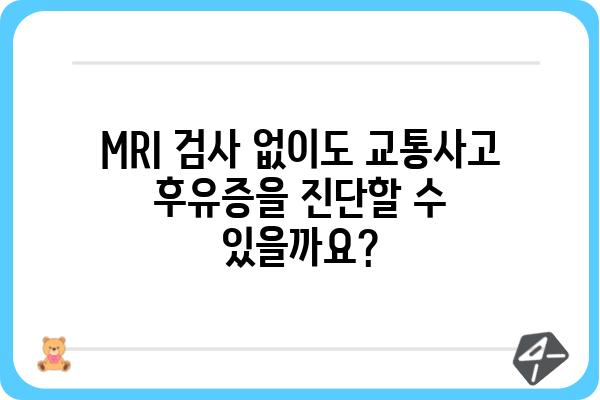 MRI 검사 없이도 교통사고 후유증을 진단할 수 있을까요?